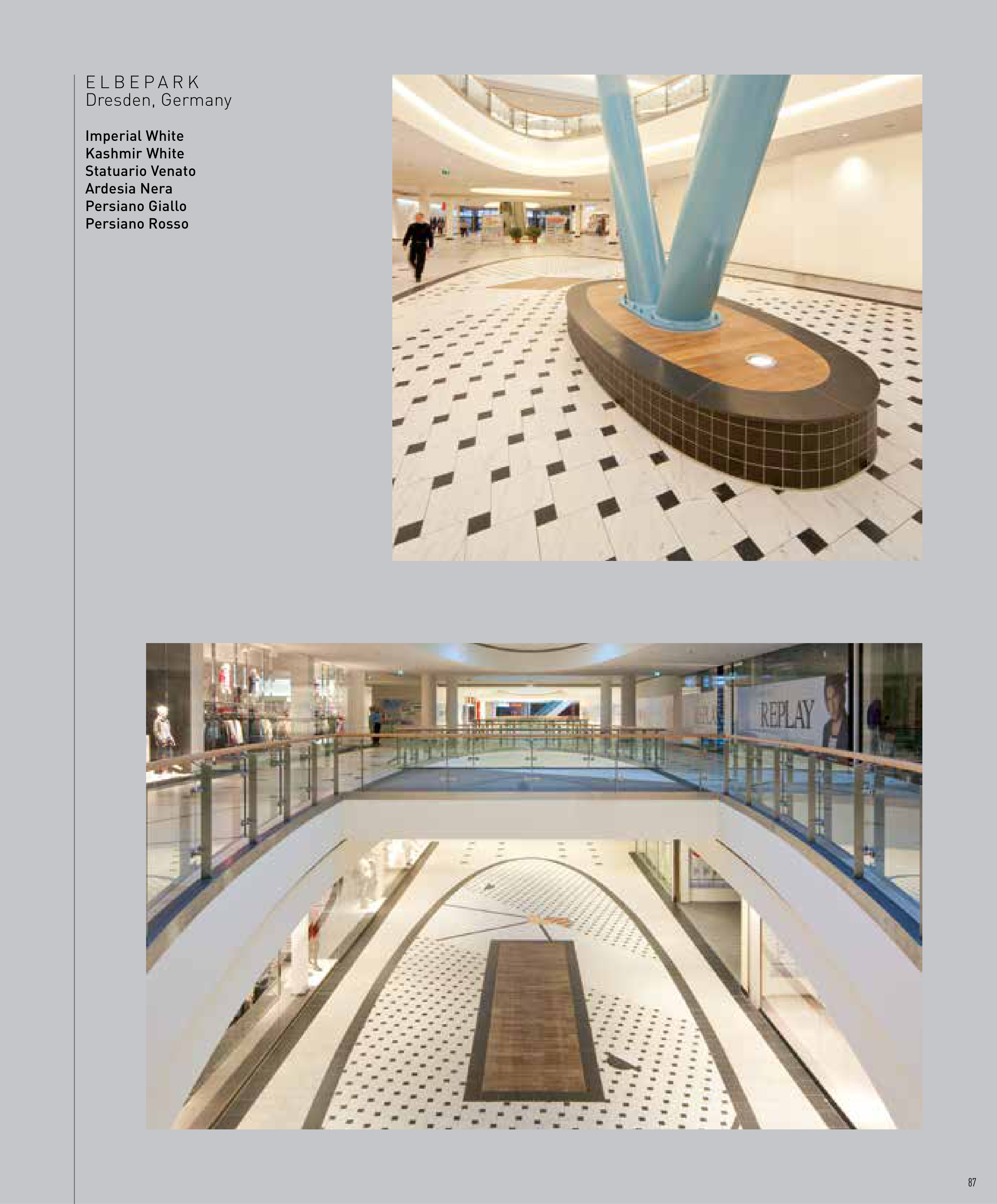 ELBEPARK
Dresden, Germany

Imperial White
Kashmir White
Statuario Venato
Ardesia Nera
Persiano Giallo
Persiano Rosso

REPLAY

87